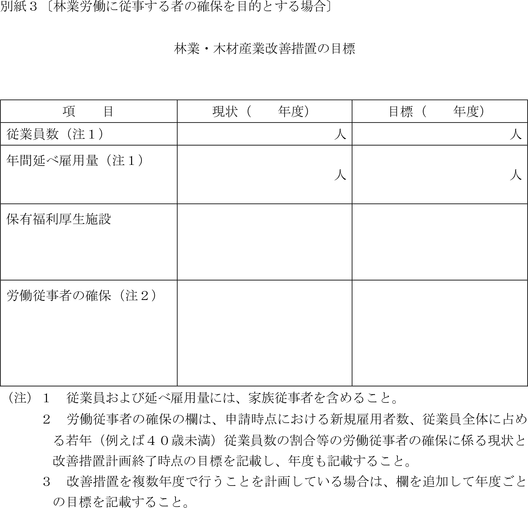 別紙３〔林業労働に従事する者の確保を目的とする場合〕

林業・木材産業改善措置の目標

| 項　　目 | 現状（　　年度） | 目標（　　年度） |
|---|---|---|
| 従業員数（注１） | 人 | 人 |
| 年間延べ雇用量（注１） | 人 | 人 |
| 保有福利厚生施設 | | |
| 労働従事者の確保（注２） | | |

（注）１　従業員および延べ雇用量には、家族従事者を含めること。

２　労働従事者の確保の欄は、申請時点における新規雇用者数、従業員全体に占める若年（例えば４０歳未満）従業員数の割合等の労働従事者の確保に係る現状と改善措置計画終了時点の目標を記載し、年度も記載すること。

３　改善措置を複数年度で行うことを計画している場合は、欄を追加して年度ごとの目標を記載すること。